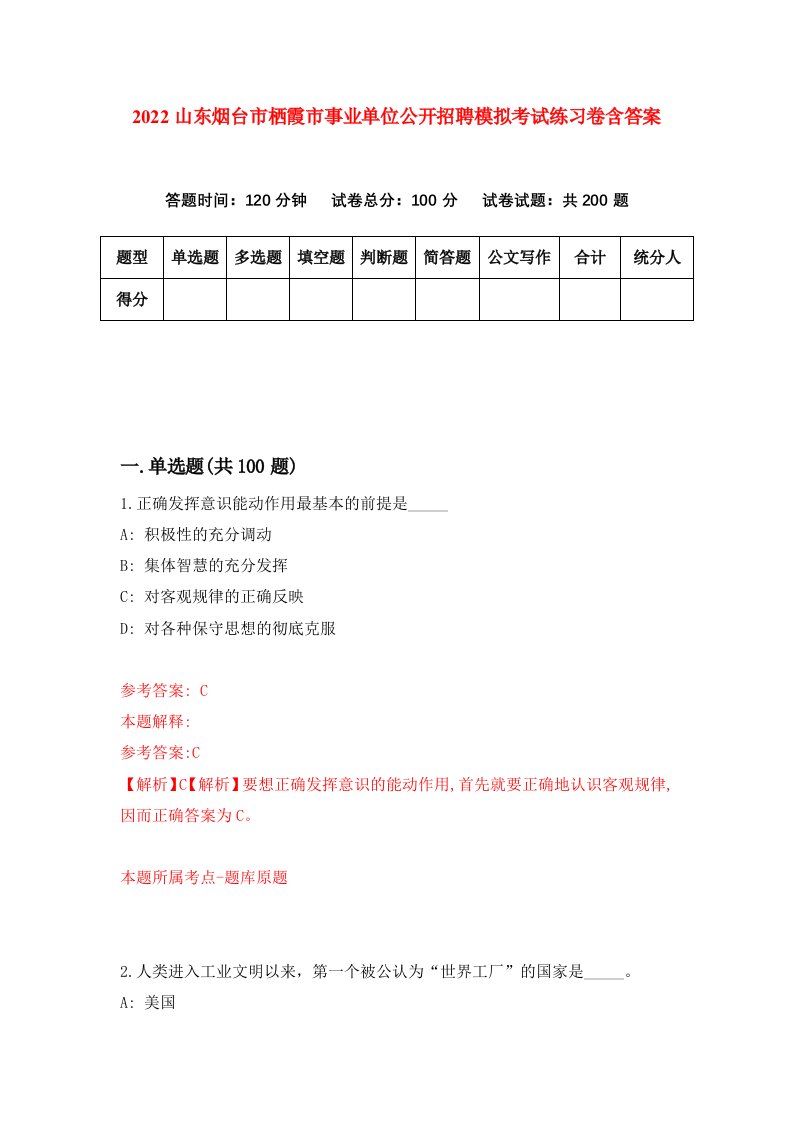 2022 山东烟台市栖霞市事业单位公开招聘模拟考试练习卷含答案

答题时间：120 分钟　试卷总分：100 分　试卷试题：共 200 题

| 题型 | 单选题 | 多选题 | 填空题 | 判断题 | 简答题 | 公文写作 | 合计 | 统分人 |
|---|---|---|---|---|---|---|---|---|
| 得分 | | | | | | | | |

一.单选题(共 100 题)

1.正确发挥意识能动作用最基本的前提是_____

A: 积极性的充分调动

B: 集体智慧的充分发挥

C: 对客观规律的正确反映

D: 对各种保守思想的彻底克服

参考答案: C

本题解释:

参考答案:C

【解析】C【解析】要想正确发挥意识的能动作用,首先就要正确地认识客观规律,因而正确答案为 C。

本题所属考点-题库原题

2.人类进入工业文明以来，第一个被公认为“世界工厂”的国家是_____。

A: 美国